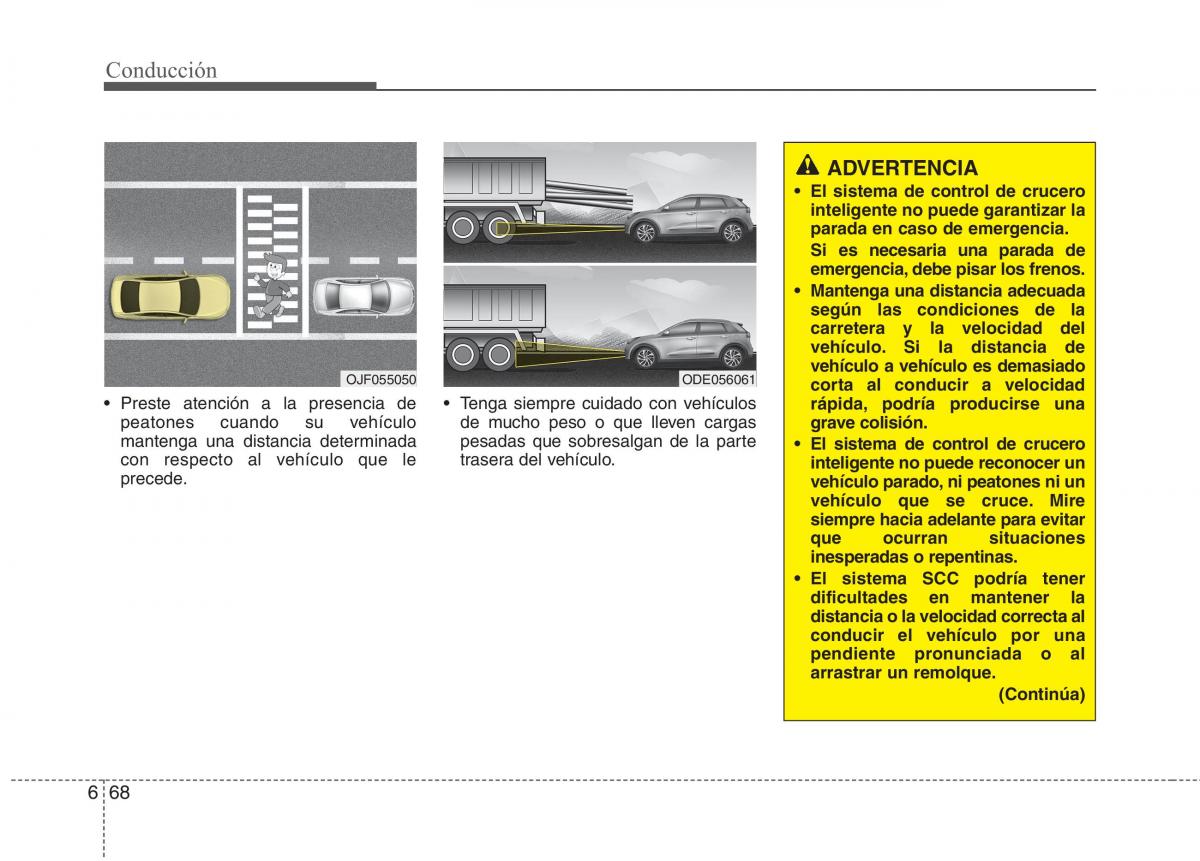 Conducción

OJF055050

• Preste atención a la presencia de peatones cuando su vehículo mantenga una distancia determinada con respecto al vehículo que le precede.

ODE056061

• Tenga siempre cuidado con vehículos de mucho peso o que lleven cargas pesadas que sobresalgan de la parte trasera del vehículo.

ADVERTENCIA

• El sistema de control de crucero inteligente no puede garantizar la parada en caso de emergencia.
Si es necesaria una parada de emergencia, debe pisar los frenos.
• Mantenga una distancia adecuada según las condiciones de la carretera y la velocidad del vehículo. Si la distancia de vehículo a vehículo es demasiado corta al conducir a velocidad rápida, podría producirse una grave colisión.
• El sistema de control de crucero inteligente no puede reconocer un vehículo parado, ni peatones ni un vehículo que se cruce. Mire siempre hacia adelante para evitar que ocurran situaciones inesperadas o repentinas.
• El sistema SCC podría tener dificultades en mantener la distancia o la velocidad correcta al conducir el vehículo por una pendiente pronunciada o al arrastrar un remolque.
(Continúa)

6 68